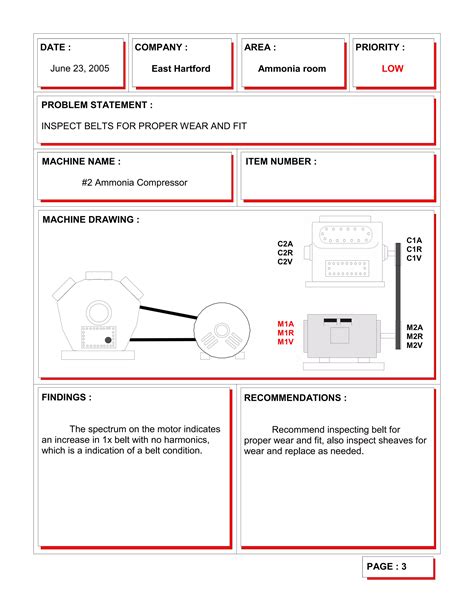 DATE :
June 23, 2005

COMPANY :
East Hartford

AREA :
Ammonia room

PRIORITY :
LOW

PROBLEM STATEMENT :
INSPECT BELTS FOR PROPER WEAR AND FIT

MACHINE NAME :
#2 Ammonia Compressor

ITEM NUMBER :

MACHINE DRAWING :

C2A
C2R
C2V

C1A
C1R
C1V

M1A
M1R
M1V

M2A
M2R
M2V

FINDINGS :
The spectrum on the motor indicates an increase in 1x belt with no harmonics, which is a indication of a belt condition.

RECOMMENDATIONS :
Recommend inspecting belt for proper wear and fit, also inspect sheaves for wear and replace as needed.

PAGE : 3